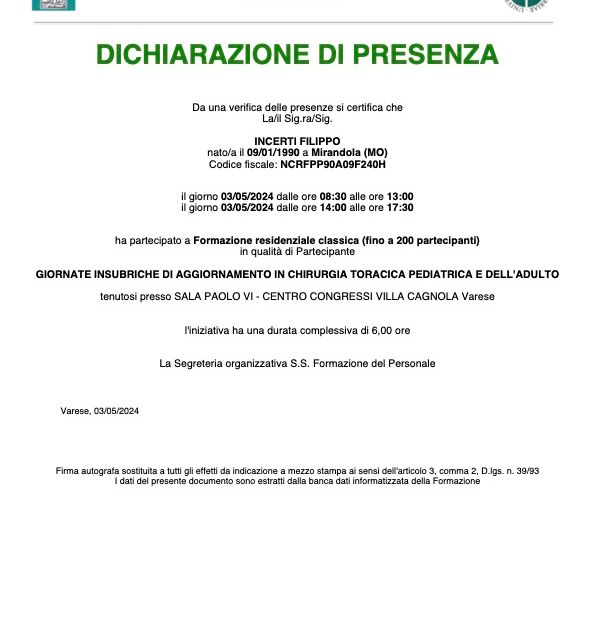 DICHIARAZIONE DI PRESENZA

Da una verifica delle presenze si certifica che
La/il Sig.ra/Sig.

INCERTI FILIPPO
nato/a il 09/01/1990 a Mirandola (MO)
Codice fiscale: NCRFPP90A09F240H

il giorno 03/05/2024 dalle ore 08:30 alle ore 13:00
il giorno 03/05/2024 dalle ore 14:00 alle ore 17:30

ha partecipato a Formazione residenziale classica (fino a 200 partecipanti)
in qualità di Partecipante

GIORNATE INSUBRICHE DI AGGIORNAMENTO IN CHIRURGIA TORACICA PEDIATRICA E DELL'ADULTO

tenutosi presso SALA PAOLO VI - CENTRO CONGRESSI VILLA CAGNOLA Varese

l'iniziativa ha una durata complessiva di 6,00 ore

La Segreteria organizzativa S.S. Formazione del Personale

Varese, 03/05/2024

Firma autografa sostituita a tutti gli effetti da indicazione a mezzo stampa ai sensi dell'articolo 3, comma 2, D.lgs. n. 39/93
I dati del presente documento sono estratti dalla banca dati informatizzata della Formazione